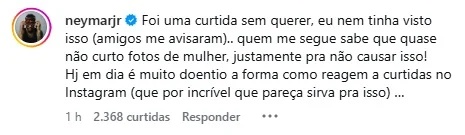 neymarjr Foi uma curtida sem querer, eu nem tinha visto isso (amigos me avisaram).. quem me segue sabe que quase não curto fotos de mulher, justamente pra não causar isso! Hj em dia é muito doentio a forma como reagem a curtidas no Instagram (que por incrível que pareça sirva pra isso) ...

1 h 2.368 curtidas Responder •••